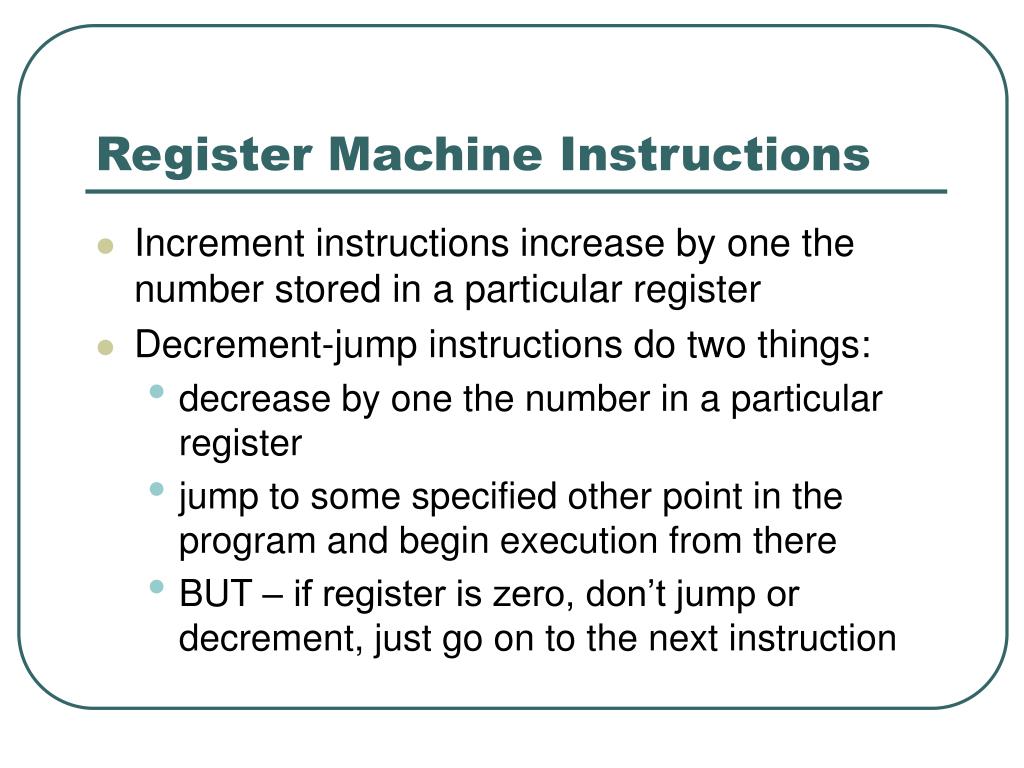 Register Machine Instructions

- Increment instructions increase by one the number stored in a particular register
- Decrement-jump instructions do two things:
  - decrease by one the number in a particular register
  - jump to some specified other point in the program and begin execution from there
  - BUT – if register is zero, don’t jump or decrement, just go on to the next instruction